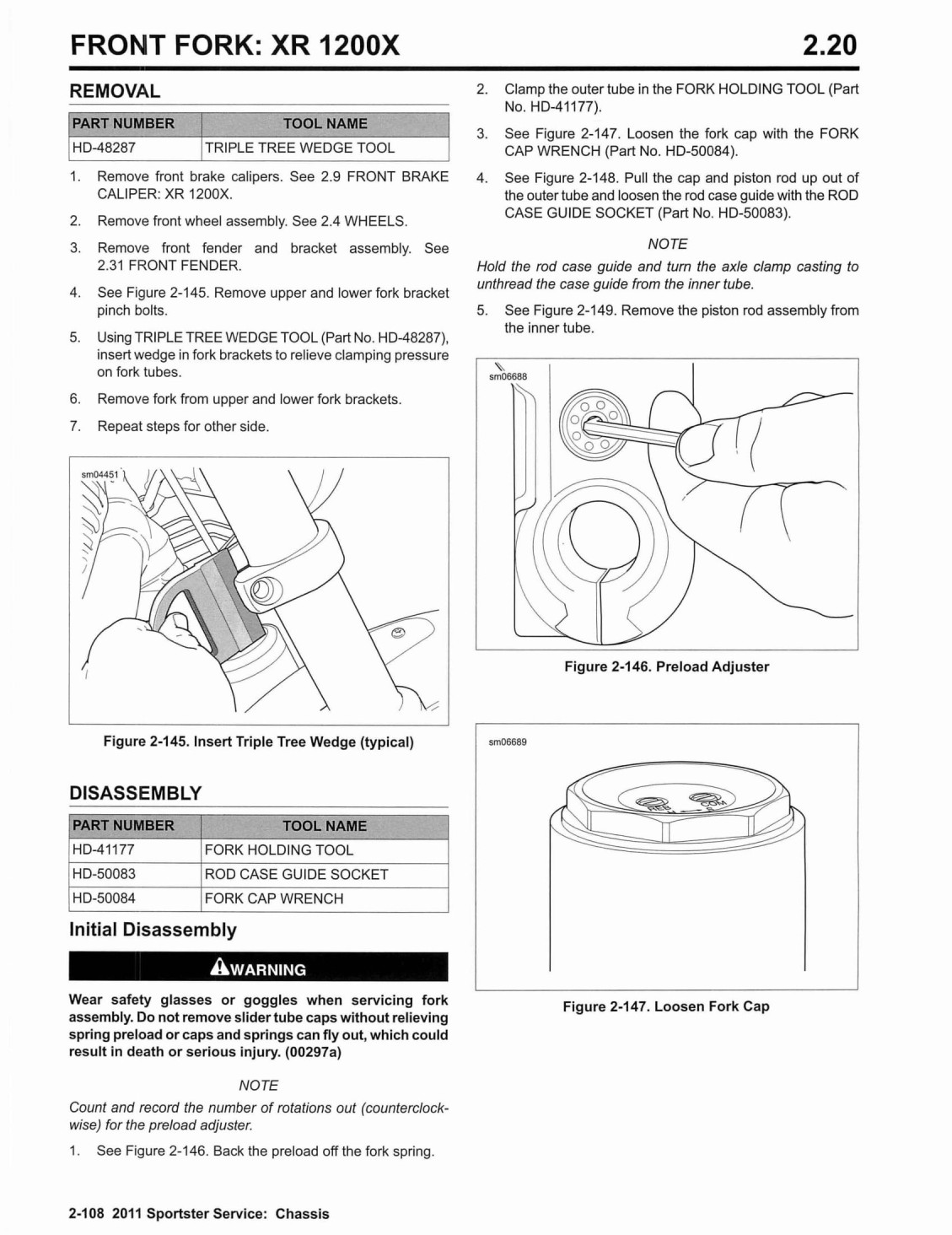 FRONT FORK: XR 1200X

2.20

REMOVAL

| PART NUMBER | TOOL NAME |
|---|---|
| HD-48287 | TRIPLE TREE WEDGE TOOL |

1. Remove front brake calipers. See 2.9 FRONT BRAKE CALIPER: XR 1200X.

2. Remove front wheel assembly. See 2.4 WHEELS.

3. Remove front fender and bracket assembly. See 2.31 FRONT FENDER.

4. See Figure 2-145. Remove upper and lower fork bracket pinch bolts.

5. Using TRIPLE TREE WEDGE TOOL (Part No. HD-48287), insert wedge in fork brackets to relieve clamping pressure on fork tubes.

6. Remove fork from upper and lower fork brackets.

7. Repeat steps for other side.

sm04451

Figure 2-145. Insert Triple Tree Wedge (typical)

DISASSEMBLY

| PART NUMBER | TOOL NAME |
|---|---|
| HD-41177 | FORK HOLDING TOOL |
| HD-50083 | ROD CASE GUIDE SOCKET |
| HD-50084 | FORK CAP WRENCH |

Initial Disassembly

WARNING

Wear safety glasses or goggles when servicing fork assembly. Do not remove slider tube caps without relieving spring preload or caps and springs can fly out, which could result in death or serious injury. (00297a)

NOTE

Count and record the number of rotations out (counterclockwise) for the preload adjuster.

1. See Figure 2-146. Back the preload off the fork spring.

2. Clamp the outer tube in the FORK HOLDING TOOL (Part No. HD-41177).

3. See Figure 2-147. Loosen the fork cap with the FORK CAP WRENCH (Part No. HD-50084).

4. See Figure 2-148. Pull the cap and piston rod up out of the outer tube and loosen the rod case guide with the ROD CASE GUIDE SOCKET (Part No. HD-50083).

NOTE

Hold the rod case guide and turn the axle clamp casting to unthread the case guide from the inner tube.

5. See Figure 2-149. Remove the piston rod assembly from the inner tube.

sm06688

Figure 2-146. Preload Adjuster

sm06689

REB
COM

Figure 2-147. Loosen Fork Cap

2-108 2011 Sportster Service: Chassis